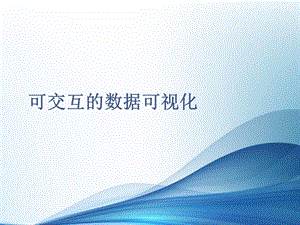 可交互的数据可视化